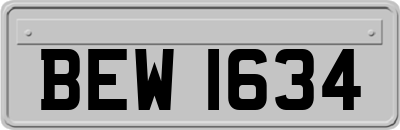 BEW 1634